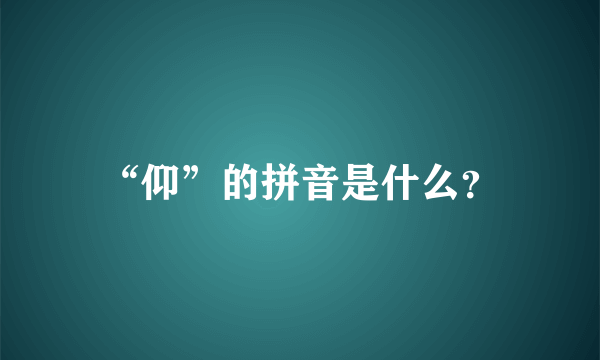 “仰”的拼音是什么?